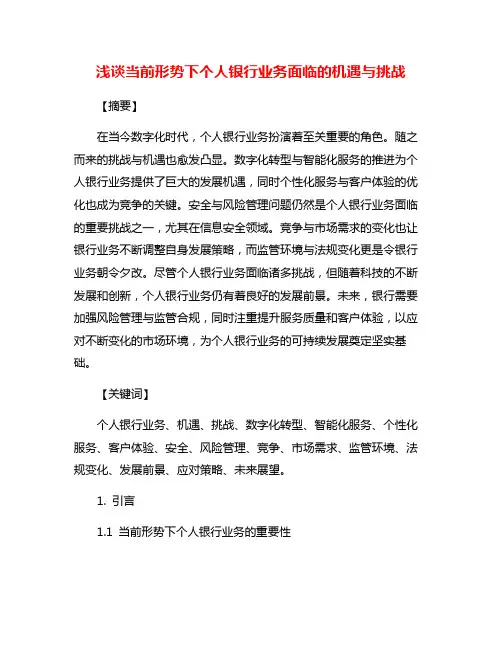 浅谈当前形势下个人银行业务面临的机遇与挑战

【摘要】

在当今数字化时代，个人银行业务扮演着至关重要的角色。随之而来的挑战与机遇也愈发凸显。数字化转型与智能化服务的推进为个人银行业务提供了巨大的发展机遇，同时个性化服务与客户体验的优化也成为竞争的关键。安全与风险管理问题仍然是个人银行业务面临的重要挑战之一，尤其在信息安全领域。竞争与市场需求的变化也让银行业务不断调整自身发展策略，而监管环境与法规变化更是令银行业务朝令夕改。尽管个人银行业务面临诸多挑战，但随着科技的不断发展和创新，个人银行业务仍有着良好的发展前景。未来，银行需要加强风险管理与监管合规，同时注重提升服务质量和客户体验，以应对不断变化的市场环境，为个人银行业务的可持续发展奠定坚实基础。

【关键词】

个人银行业务、机遇、挑战、数字化转型、智能化服务、个性化服务、客户体验、安全、风险管理、竞争、市场需求、监管环境、法规变化、发展前景、应对策略、未来展望。

1. 引言

1.1 当前形势下个人银行业务的重要性